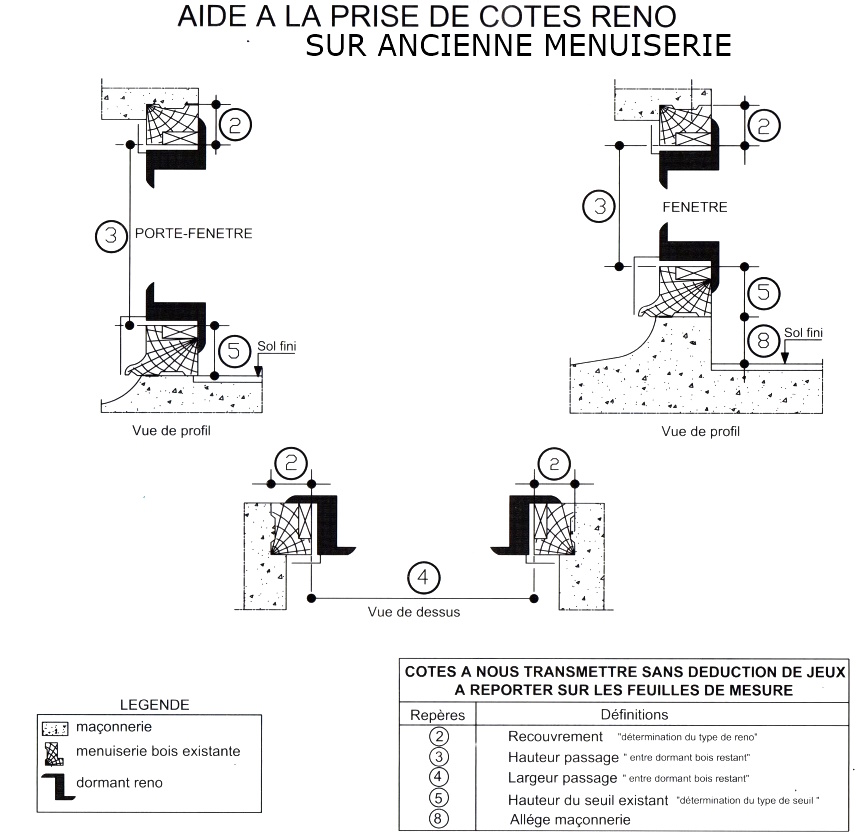 AIDE A LA PRISE DE COTES RENO
SUR ANCIENNE MENUISERIE

2

3 PORTE-FENETRE

5 Sol fini

Vue de profil

2

3 FENETRE

5

8 Sol fini

Vue de profil

2 2

4

Vue de dessus

LEGENDE
maçonnerie
menuiserie bois existante
dormant reno

COTES A NOUS TRANSMETTRE SANS DEDUCTION DE JEUX
A REPORTER SUR LES FEUILLES DE MESURE

| Repères | Définitions |
|---|---|
| 2 | Recouvrement "détermination du type de reno" |
| 3 | Hauteur passage " entre dormant bois restant" |
| 4 | Largeur passage " entre dormant bois restant" |
| 5 | Hauteur du seuil existant "détermination du type de seuil " |
| 8 | Allége maçonnerie |